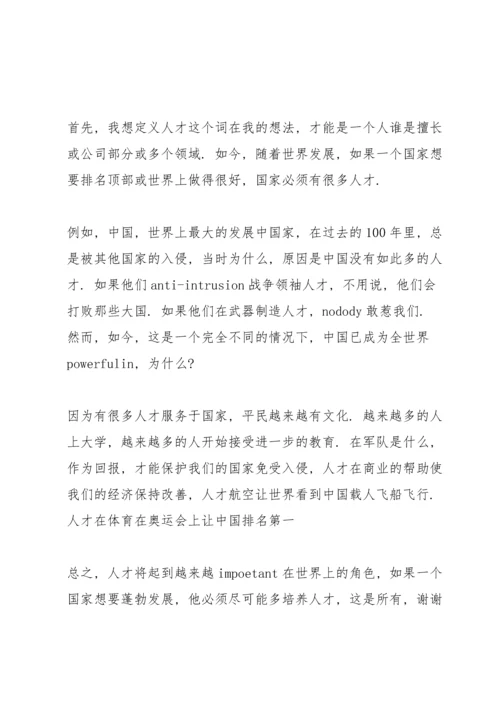 首先，我想定义人才这个词在我的想法，才能是一个人谁是擅长或公司部分或多个领域．如今，随着世界发展，如果一个国家想要排名顶部或世界上做得很好，国家必须有很多人才．

例如，中国，世界上最大的发展中国家，在过去的100年里，总是被其他国家的入侵，当时为什么，原因是中国没有如此多的人才．如果他们anti-intrusion战争领袖人才，不用说，他们会打败那些大国．如果他们在武器制造人才，nodody敢惹我们．然而，如今，这是一个完全不同的情况下，中国已成为全世界powerfulin，为什么？

因为有很多人才服务于国家，平民越来越有文化．越来越多的人上大学，越来越多的人开始接受进一步的教育．在军队是什么，作为回报，才能保护我们的国家免受入侵，人才在商业的帮助使我们的经济保持改善，人才航空让世界看到中国载人飞船飞行．人才在体育在奥运会上让中国排名第一

总之，人才将起到越来越impoetant在世界上的角色，如果一个国家想要蓬勃发展，他必须尽可能多培养人才，这是所有，谢谢